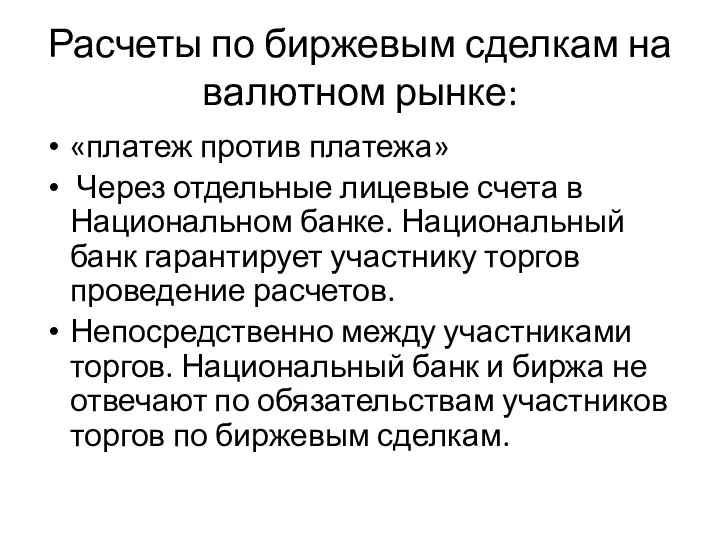 Расчеты по биржевым сделкам на валютном рынке:

• «платеж против платежа»
• Через отдельные лицевые счета в Национальном банке. Национальный банк гарантирует участнику торгов проведение расчетов.
• Непосредственно между участниками торгов. Национальный банк и биржа не отвечают по обязательствам участников торгов по биржевым сделкам.